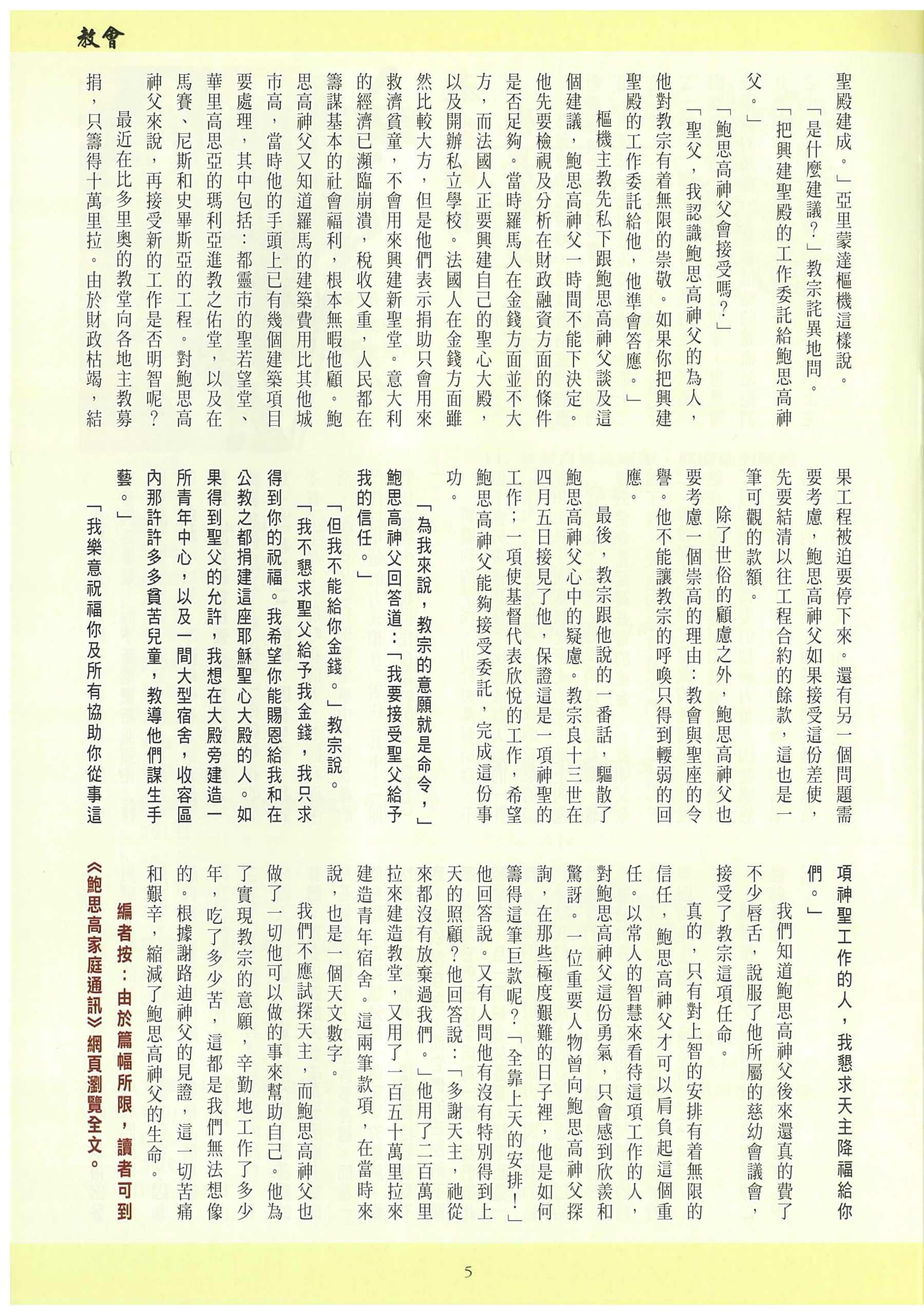 教會

聖殿建成。」亞里蒙達樞機這樣說。

「是什麼建議？」教宗詫異地問。

「把興建聖殿的工作委託給鮑思高神父。」

「鮑思高神父會接受嗎？」

「聖父，我認識鮑思高神父的為人，他對教宗有着無限的崇敬。如果你把興建聖殿的工作委託給他，他準會答應。」

樞機主教先私下跟鮑思高神父談及這個建議，鮑思高神父一時間不能下決定。他先要檢視及分析在財政融資方面的條件是否足夠。當時羅馬人在金錢方面並不大方，而法國人正要興建自己的聖心大殿，以及開辦私立學校。法國人在金錢方面雖然比較大方，但是他們表示捐助只會用來救濟貧童，不會用來興建新聖堂。意大利的經濟已瀕臨崩潰，稅收又重，人民都在籌謀基本的社會福利，根本無暇他顧。鮑思高神父又知道羅馬的建築費用比其他城市高，當時他的手頭上已有幾個建築項目要處理，其中包括：都靈市的聖若望堂、華里高思亞的瑪利亞進教之佑堂，以及在馬賽、尼斯和史畢斯亞的工程。對鮑思高神父來說，再接受新的工作是否明智呢？

最近在比多里奧的教堂向各地主教募捐，只籌得十萬里拉。由於財政枯竭，結果工程被迫要停下來。還有另一個問題需要考慮，鮑思高神父如果接受這份差使，先要結清以往工程合約的餘款，這也是一筆可觀的款額。

除了世俗的顧慮之外，鮑思高神父也要考慮一個崇高的理由：教會與聖座的令譽。他不能讓教宗的呼喚只得到輕弱的回應。

最後，教宗跟他說的一番話，驅散了鮑思高神父心中的疑慮。教宗良十三世在四月五日接見了他，保證這是一項神聖的工作；一項使基督代表欣悅的工作，希望鮑思高神父能夠接受委託，完成這份事功。

「為我來說，教宗的意願就是命令，」鮑思高神父回答道：「我要接受聖父給予我的信任。」

「但我不能給你金錢。」教宗說。

「我不懇求聖父給予我金錢，我只求得到你的祝福。我希望你能賜恩給我和在公教之都捐建這座耶穌聖心大殿的人。如果得到聖父的允許，我想在大殿旁建造一所青年中心，以及一間大型宿舍，收容區內那許許多多貧苦兒童，教導他們謀生手藝。」

「我樂意祝福你及所有協助你從事這項神聖工作的人，我懇求天主降福給你們。」

我們知道鮑思高神父後來還真的費了不少唇舌，說服了他所屬的慈幼會議會，接受了教宗這項任命。

真的，只有對上智的安排有着無限的信任，鮑思高神父才可以肩負起這個重任。以常人的智慧來看待這項工作的人，對鮑思高神父這份勇氣，只會感到欣羨和驚訝。一位重要人物曾向鮑思高神父探詢，在那些極度艱難的日子裡，他是如何籌得這筆巨款呢？「全靠上天的安排！」他回答說。又有人問他有沒有特別得到上天的照顧？他回答說：「多謝天主，祂從來都沒有放棄過我們。」他用了二百萬里拉來建造教堂，又用了一百五十萬里拉來建造青年宿舍。這兩筆款項，在當時來說，也是一個天文數字。

我們不應試探天主，而鮑思高神父也做了一切他可以做的事來幫助自己。他為了實現教宗的意願，辛勤地工作了多少年，吃了多少苦，這都是我們無法想像的。根據謝路迪神父的見證，這一切苦痛和艱辛，縮減了鮑思高神父的生命。

編者按：由於篇幅所限，讀者可到《鮑思高家庭通訊》網頁瀏覽全文。

5